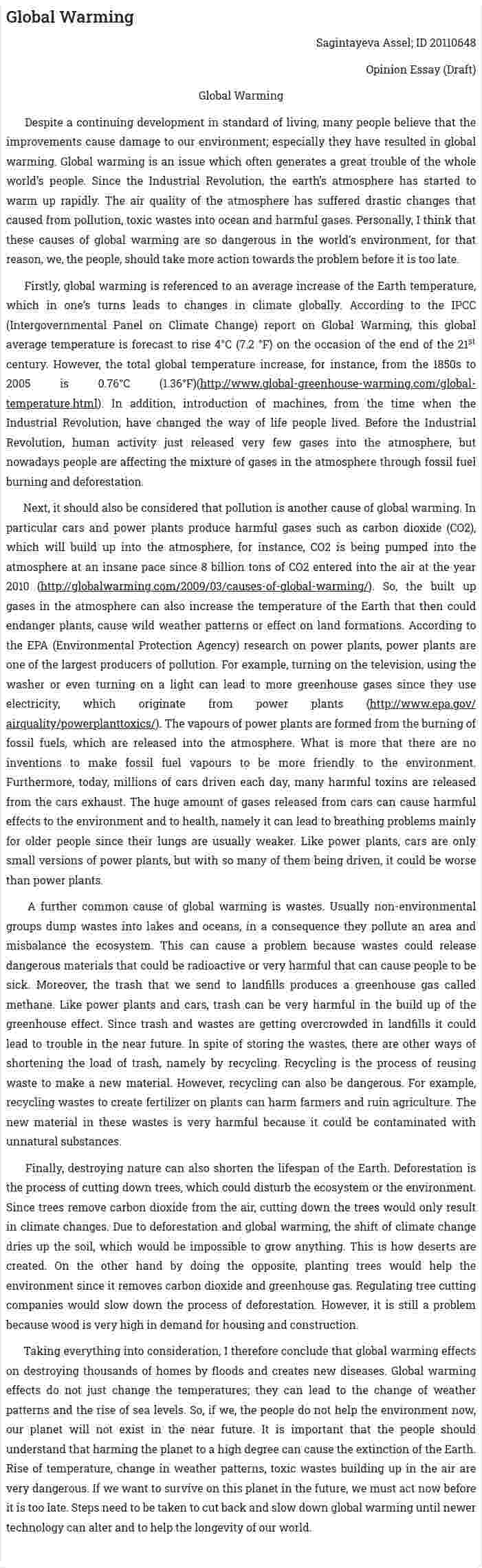 Global Warming

Sagintayeva Assel; ID 20110648

Opinion Essay (Draft)

Global Warming

Despite a continuing development in standard of living, many people believe that the improvements cause damage to our environment; especially they have resulted in global warming. Global warming is an issue which often generates a great trouble of the whole world's people. Since the Industrial Revolution, the earth's atmosphere has started to warm up rapidly. The air quality of the atmosphere has suffered drastic changes that caused from pollution, toxic wastes into ocean and harmful gases. Personally, I think that these causes of global warming are so dangerous in the world's environment, for that reason, we, the people, should take more action towards the problem before it is too late.

Firstly, global warming is referenced to an average increase of the Earth temperature, which in one's turns leads to changes in climate globally. According to the IPCC (Intergovernmental Panel on Climate Change) report on Global Warming, this global average temperature is forecast to rise 4°C (7.2 °F) on the occasion of the end of the 21$^{st}$ century. However, the total global temperature increase, for instance, from the 1850s to 2005 is 0.76°C (1.36°F)(http://www.global-greenhouse-warming.com/global-temperature.html). In addition, introduction of machines, from the time when the Industrial Revolution, have changed the way of life people lived. Before the Industrial Revolution, human activity just released very few gases into the atmosphere, but nowadays people are affecting the mixture of gases in the atmosphere through fossil fuel burning and deforestation.

Next, it should also be considered that pollution is another cause of global warming. In particular cars and power plants produce harmful gases such as carbon dioxide (CO2), which will build up into the atmosphere, for instance, CO2 is being pumped into the atmosphere at an insane pace since 8 billion tons of CO2 entered into the air at the year 2010 (http://globalwarming.com/2009/03/causes-of-global-warming/). So, the built up gases in the atmosphere can also increase the temperature of the Earth that then could endanger plants, cause wild weather patterns or effect on land formations. According to the EPA (Environmental Protection Agency) research on power plants, power plants are one of the largest producers of pollution. For example, turning on the television, using the washer or even turning on a light can lead to more greenhouse gases since they use electricity, which originate from power plants (http://www.epa.gov/airquality/powerplanttoxics/). The vapours of power plants are formed from the burning of fossil fuels, which are released into the atmosphere. What is more that there are no inventions to make fossil fuel vapours to be more friendly to the environment. Furthermore, today, millions of cars driven each day, many harmful toxins are released from the cars exhaust. The huge amount of gases released from cars can cause harmful effects to the environment and to health, namely it can lead to breathing problems mainly for older people since their lungs are usually weaker. Like power plants, cars are only small versions of power plants, but with so many of them being driven, it could be worse than power plants.

A further common cause of global warming is wastes. Usually non-environmental groups dump wastes into lakes and oceans, in a consequence they pollute an area and misbalance the ecosystem. This can cause a problem because wastes could release dangerous materials that could be radioactive or very harmful that can cause people to be sick. Moreover, the trash that we send to landfills produces a greenhouse gas called methane. Like power plants and cars, trash can be very harmful in the build up of the greenhouse effect. Since trash and wastes are getting overcrowded in landfills it could lead to trouble in the near future. In spite of storing the wastes, there are other ways of shortening the load of trash, namely by recycling. Recycling is the process of reusing waste to make a new material. However, recycling can also be dangerous. For example, recycling wastes to create fertilizer on plants can harm farmers and ruin agriculture. The new material in these wastes is very harmful because it could be contaminated with unnatural substances.

Finally, destroying nature can also shorten the lifespan of the Earth. Deforestation is the process of cutting down trees, which could disturb the ecosystem or the environment. Since trees remove carbon dioxide from the air, cutting down the trees would only result in climate changes. Due to deforestation and global warming, the shift of climate change dries up the soil, which would be impossible to grow anything. This is how deserts are created. On the other hand by doing the opposite, planting trees would help the environment since it removes carbon dioxide and greenhouse gas. Regulating tree cutting companies would slow down the process of deforestation. However, it is still a problem because wood is very high in demand for housing and construction.

Taking everything into consideration, I therefore conclude that global warming effects on destroying thousands of homes by floods and creates new diseases. Global warming effects do not just change the temperatures; they can lead to the change of weather patterns and the rise of sea levels. So, if we, the people do not help the environment now, our planet will not exist in the near future. It is important that the people should understand that harming the planet to a high degree can cause the extinction of the Earth. Rise of temperature, change in weather patterns, toxic wastes building up in the air are very dangerous. If we want to survive on this planet in the future, we must act now before it is too late. Steps need to be taken to cut back and slow down global warming until newer technology can alter and to help the longevity of our world.